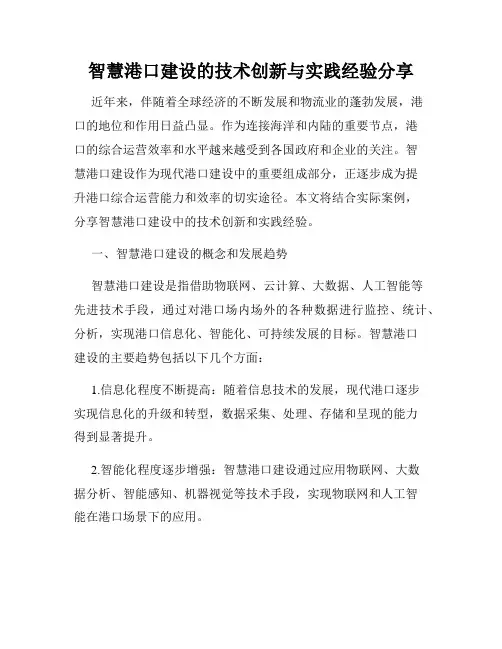 智慧港口建设的技术创新与实践经验分享

近年来，伴随着全球经济的不断发展和物流业的蓬勃发展，港口的地位和作用日益凸显。作为连接海洋和内陆的重要节点，港口的综合运营效率和水平越来越受到各国政府和企业的关注。智慧港口建设作为现代港口建设中的重要组成部分，正逐步成为提升港口综合运营能力和效率的切实途径。本文将结合实际案例，分享智慧港口建设中的技术创新和实践经验。

一、智慧港口建设的概念和发展趋势

智慧港口建设是指借助物联网、云计算、大数据、人工智能等先进技术手段，通过对港口场内场外的各种数据进行监控、统计、分析，实现港口信息化、智能化、可持续发展的目标。智慧港口建设的主要趋势包括以下几个方面：

1.信息化程度不断提高：随着信息技术的发展，现代港口逐步实现信息化的升级和转型，数据采集、处理、存储和呈现的能力得到显著提升。

2.智能化程度逐步增强：智慧港口建设通过应用物联网、大数据分析、智能感知、机器视觉等技术手段，实现物联网和人工智能在港口场景下的应用。